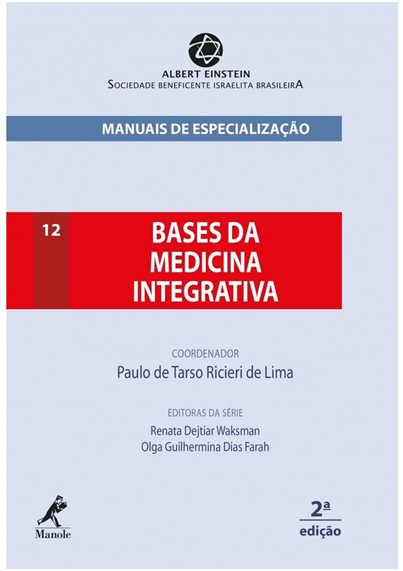 ALBERT EINSTEIN
SOCIEDADE BENEFICENTE ISRAELITA BRASILEIRA

MANUAIS DE ESPECIALIZAÇÃO

12

BASES DA
MEDICINA
INTEGRATIVA

COORDENADOR
Paulo de Tarso Ricieri de Lima

EDITORAS DA SÉRIE
Renata Dejtiar Waksman
Olga Guilhermina Dias Farah

Manole

2ª
edição